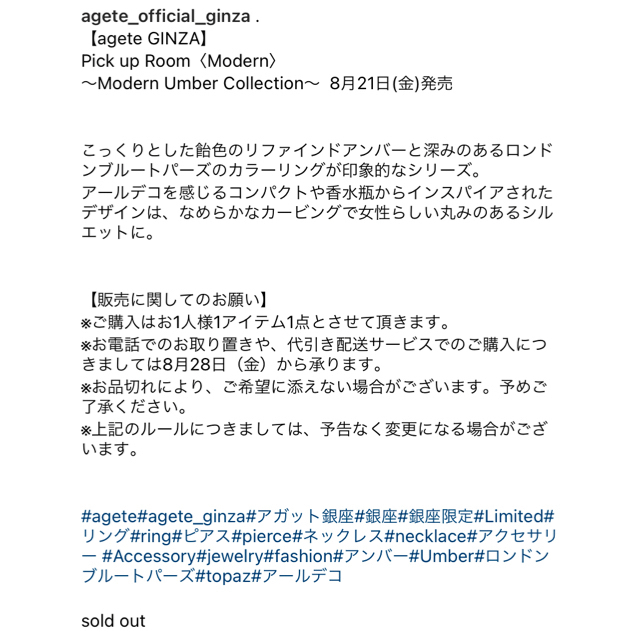 agete_official_ginza .
【agete GINZA】
Pick up Room〈Modern〉
〜Modern Umber Collection〜 8月21日(金)発売

こっくりとした飴色のリファインドアンバーと深みのあるロンドンブルートパーズのカラーリングが印象的なシリーズ。
アールデコを感じるコンパクトや香水瓶からインスパイアされたデザインは、なめらかなカービングで女性らしい丸みのあるシルエットに。

【販売に関してのお願い】
※ご購入はお1人様1アイテム1点とさせて頂きます。
※お電話でのお取り置きや、代引き配送サービスでのご購入につきましては8月28日（金）から承ります。
※お品切れにより、ご希望に添えない場合がございます。予めご了承ください。
※上記のルールにつきましては、予告なく変更になる場合がございます。

#agete#agete_ginza#アガット銀座#銀座#銀座限定#Limited#リング#ring#ピアス#pierce#ネックレス#necklace#アクセサリー #Accessory#jewelry#fashion#アンバー#Umber#ロンドンブルートパーズ#topaz#アールデコ

sold out